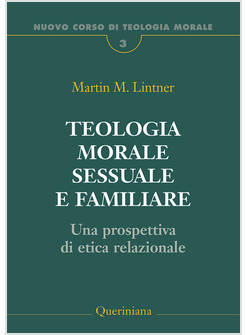 NUOVO CORSO DI TEOLOGIA MORALE

3

Martin M. Lintner

TEOLOGIA MORALE SESSUALE E FAMILIARE

Una prospettiva di etica relazionale

Queriniana